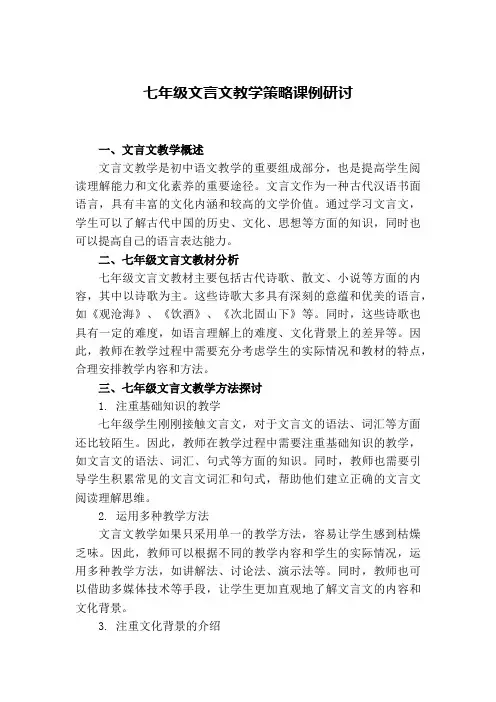 七年级文言文教学策略课例研讨

一、文言文教学概述

文言文教学是初中语文教学的重要组成部分，也是提高学生阅读理解能力和文化素养的重要途径。文言文作为一种古代汉语书面语言，具有丰富的文化内涵和较高的文学价值。通过学习文言文，学生可以了解古代中国的历史、文化、思想等方面的知识，同时也可以提高自己的语言表达能力。

二、七年级文言文教材分析

七年级文言文教材主要包括古代诗歌、散文、小说等方面的内容，其中以诗歌为主。这些诗歌大多具有深刻的意蕴和优美的语言，如《观沧海》、《饮酒》、《次北固山下》等。同时，这些诗歌也具有一定的难度，如语言理解上的难度、文化背景上的差异等。因此，教师在教学过程中需要充分考虑学生的实际情况和教材的特点，合理安排教学内容和方法。

三、七年级文言文教学方法探讨

1. 注重基础知识的教学

七年级学生刚刚接触文言文，对于文言文的语法、词汇等方面还比较陌生。因此，教师在教学过程中需要注重基础知识的教学，如文言文的语法、词汇、句式等方面的知识。同时，教师也需要引导学生积累常见的文言文词汇和句式，帮助他们建立正确的文言文阅读理解思维。

2. 运用多种教学方法

文言文教学如果只采用单一的教学方法，容易让学生感到枯燥乏味。因此，教师可以根据不同的教学内容和学生的实际情况，运用多种教学方法，如讲解法、讨论法、演示法等。同时，教师也可以借助多媒体技术等手段，让学生更加直观地了解文言文的内容和文化背景。

3. 注重文化背景的介绍